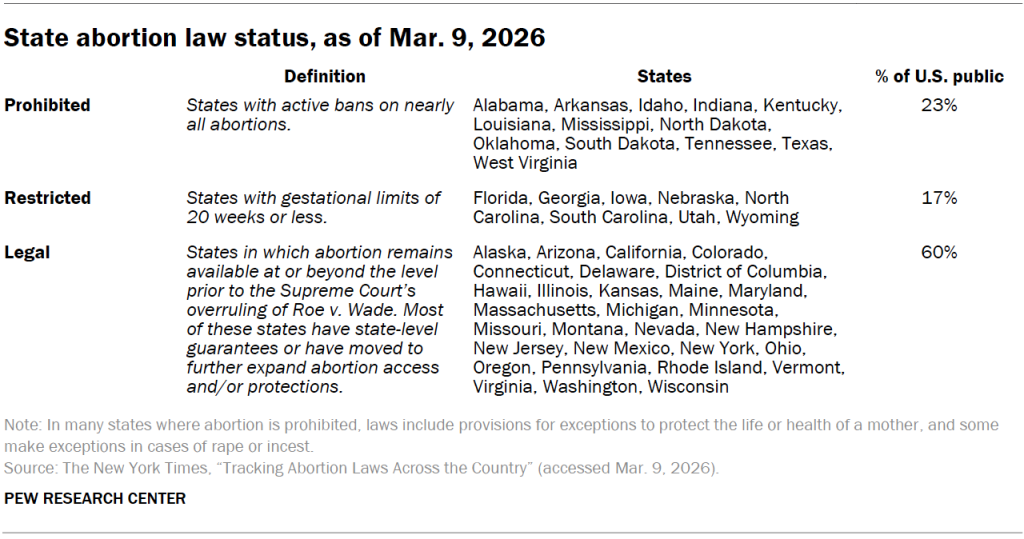 State abortion law status, as of Mar. 9, 2026

| | Definition | States | % of U.S. public |
|---|---|---|---|
| Prohibited | States with active bans on nearly all abortions. | Alabama, Arkansas, Idaho, Indiana, Kentucky, Louisiana, Mississippi, North Dakota, Oklahoma, South Dakota, Tennessee, Texas, West Virginia | 23% |
| Restricted | States with gestational limits of 20 weeks or less. | Florida, Georgia, Iowa, Nebraska, North Carolina, South Carolina, Utah, Wyoming | 17% |
| Legal | States in which abortion remains available at or beyond the level prior to the Supreme Court's overruling of Roe v. Wade. Most of these states have state-level guarantees or have moved to further expand abortion access and/or protections. | Alaska, Arizona, California, Colorado, Connecticut, Delaware, District of Columbia, Hawaii, Illinois, Kansas, Maine, Maryland, Massachusetts, Michigan, Minnesota, Missouri, Montana, Nevada, New Hampshire, New Jersey, New Mexico, New York, Ohio, Oregon, Pennsylvania, Rhode Island, Vermont, Virginia, Washington, Wisconsin | 60% |

Note: In many states where abortion is prohibited, laws include provisions for exceptions to protect the life or health of a mother, and some make exceptions in cases of rape or incest.
Source: The New York Times, "Tracking Abortion Laws Across the Country" (accessed Mar. 9, 2026).

PEW RESEARCH CENTER